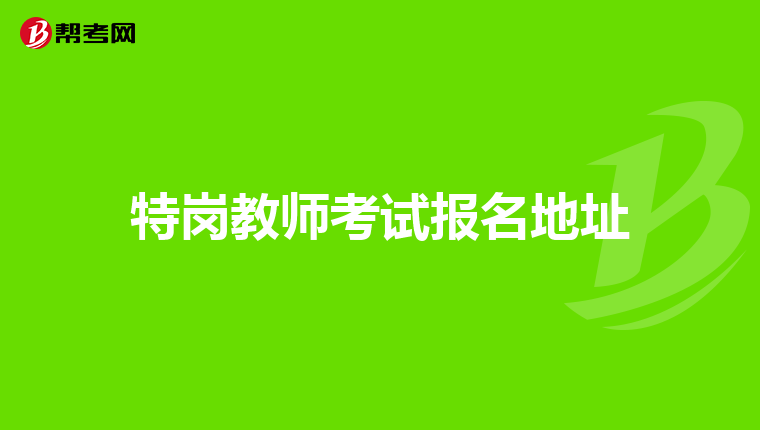 帮考网

特岗教师考试报名地址